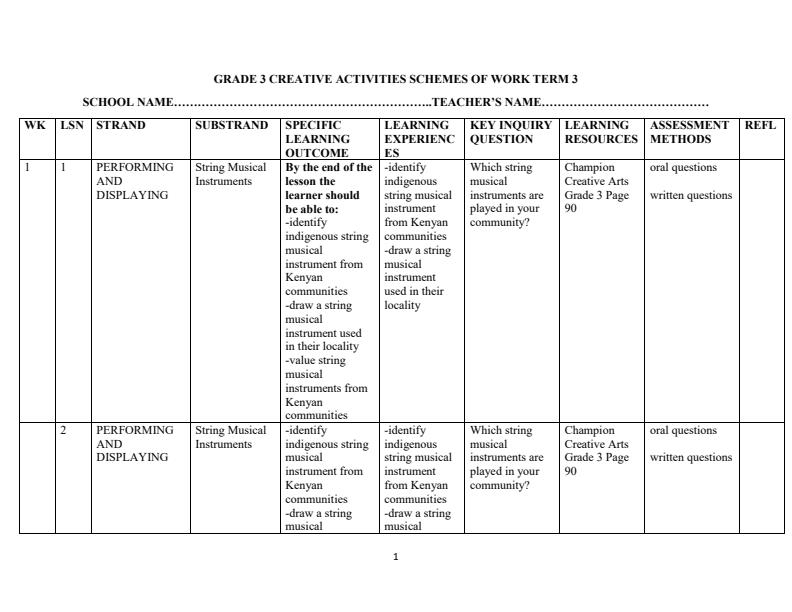 GRADE 3 CREATIVE ACTIVITIES SCHEMES OF WORK TERM 3

SCHOOL NAME____TEACHER'S NAME____

| WK | LSN | STRAND | SUBSTRAND | SPECIFIC LEARNING OUTCOME | LEARNING EXPERIENCES | KEY INQUIRY QUESTION | LEARNING RESOURCES | ASSESSMENT METHODS | REFL |
|---|---|---|---|---|---|---|---|---|---|
| 1 | 1 | PERFORMING AND DISPLAYING | String Musical Instruments | By the end of the lesson the learner should be able to: -identify indigenous string musical instrument from Kenyan communities -draw a string musical instrument used in their locality -value string musical instruments from Kenyan communities | -identify indigenous string musical instrument from Kenyan communities -draw a string musical instrument used in their locality | Which string musical instruments are played in your community? | Champion Creative Arts Grade 3 Page 90 | oral questions written questions | |
| | 2 | PERFORMING AND DISPLAYING | String Musical Instruments | -identify indigenous string musical instrument from Kenyan communities -draw a string musical | -identify indigenous string musical instrument from Kenyan communities -draw a string musical | Which string musical instruments are played in your community? | Champion Creative Arts Grade 3 Page 90 | oral questions written questions | |

1